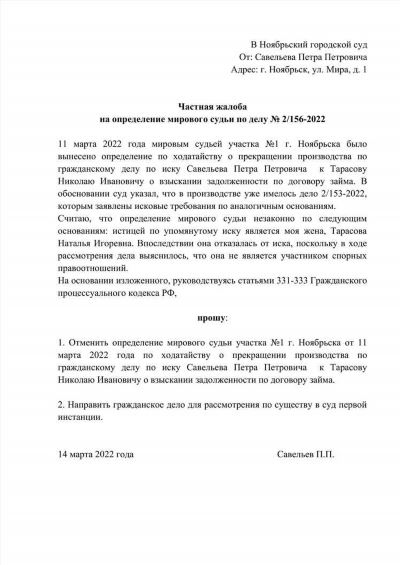 В Ноябрьский городской суд
От: Савельева Петра Петровича
Адрес: г. Ноябрьск, ул. Мира, д. 1

Частная жалоба
на определение мирового судьи по делу № 2/156-2022

11 марта 2022 года мировым судьей участка №1 г. Ноябрьска было вынесено определение по ходатайству о прекращении производства по гражданскому делу по иску Савельева Петра Петровича к Тарасову Николаю Ивановичу о взыскании задолженности по договору займа. В обосновании суд указал, что в производстве уже имелось дело 2/153-2022, которым заявлены исковые требования по аналогичным основаниям.
Считаю, что определение мирового судьи незаконно по следующим основаниям: истицей по упомянутому иску является моя жена, Тарасова Наталья Игоревна. Впоследствии она отказалась от иска, поскольку в ходе рассмотрения дела выяснилось, что она не является участником спорных правоотношений.
На основании изложенного, руководствуясь статьями 331-333 Гражданского процессуального кодекса РФ,

прошу:

1. Отменить определение мирового судьи участка №1 г. Ноябрьска от 11 марта 2022 года по ходатайству о прекращении производства по гражданскому делу по иску Савельева Петра Петровича к Тарасову Николаю Ивановичу о взыскании задолженности по договору займа.

2. Направить гражданское дело для рассмотрения по существу в суд первой инстанции.

14 марта 2022 года

Савельев П.П.